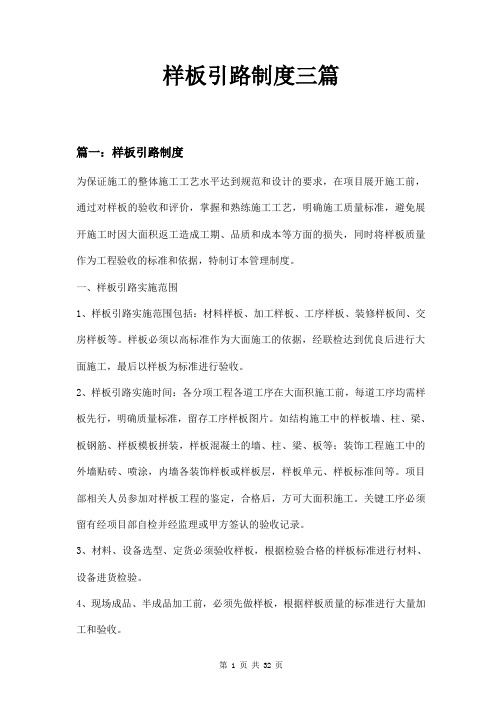 样板引路制度三篇

篇一：样板引路制度

为保证施工的整体施工工艺水平达到规范和设计的要求，在项目展开施工前，通过对样板的验收和评价，掌握和熟练施工工艺，明确施工质量标准，避免展开施工时因大面积返工造成工期、品质和成本等方面的损失，同时将样板质量作为工程验收的标准和依据，特制订本管理制度。

一、样板引路实施范围

1、样板引路实施范围包括：材料样板、加工样板、工序样板、装修样板间、交房样板等。样板必须以高标准作为大面施工的依据，经联检达到优良后进行大面施工，最后以样板为标准进行验收。

2、样板引路实施时间：各分项工程各道工序在大面积施工前，每道工序均需样板先行，明确质量标准，留存工序样板图片。如结构施工中的样板墙、柱、梁、板钢筋、样板模板拼装，样板混凝土的墙、柱、梁、板等；装饰工程施工中的外墙贴砖、喷涂，内墙各装饰样板或样板层，样板单元、样板标准间等。项目部相关人员参加对样板工程的鉴定，合格后，方可大面积施工。关键工序必须留有经项目部自检并经监理或甲方签认的验收记录。

3、材料、设备选型、定货必须验收样板，根据检验合格的样板标准进行材料、设备进货检验。

4、现场成品、半成品加工前，必须先做样板，根据样板质量的标准进行大量加工和验收。

第 1 页 共 32 页